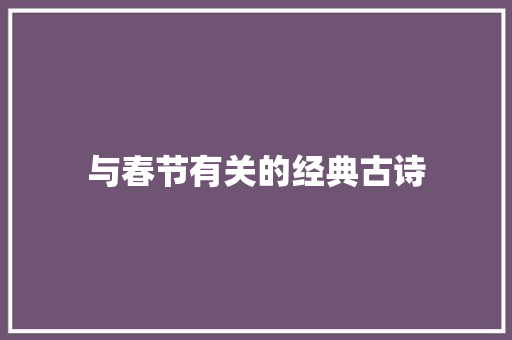 与春节有关的经典古诗